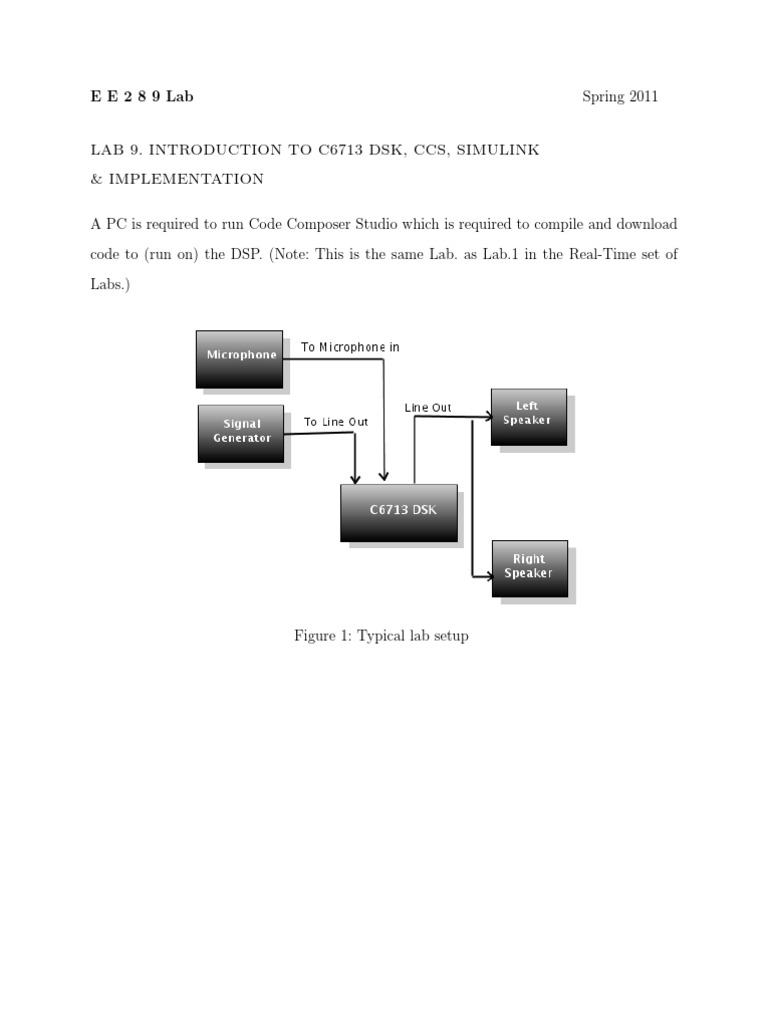 E E 2 8 9 Lab

Spring 2011

LAB 9. INTRODUCTION TO C6713 DSK, CCS, SIMULINK & IMPLEMENTATION

A PC is required to run Code Composer Studio which is required to compile and download code to (run on) the DSP. (Note: This is the same Lab. as Lab.1 in the Real-Time set of Labs.)

Microphone

To Microphone in

Signal Generator

To Line Out

Line Out

Left Speaker

C6713 DSK

Right Speaker

Figure 1: Typical lab setup